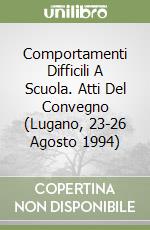 unilibro

Comportamenti Difficili A Scuola. Atti Del Convegno (Lugano, 23-26 Agosto 1994)

COPERTINA NON DISPONIBILE